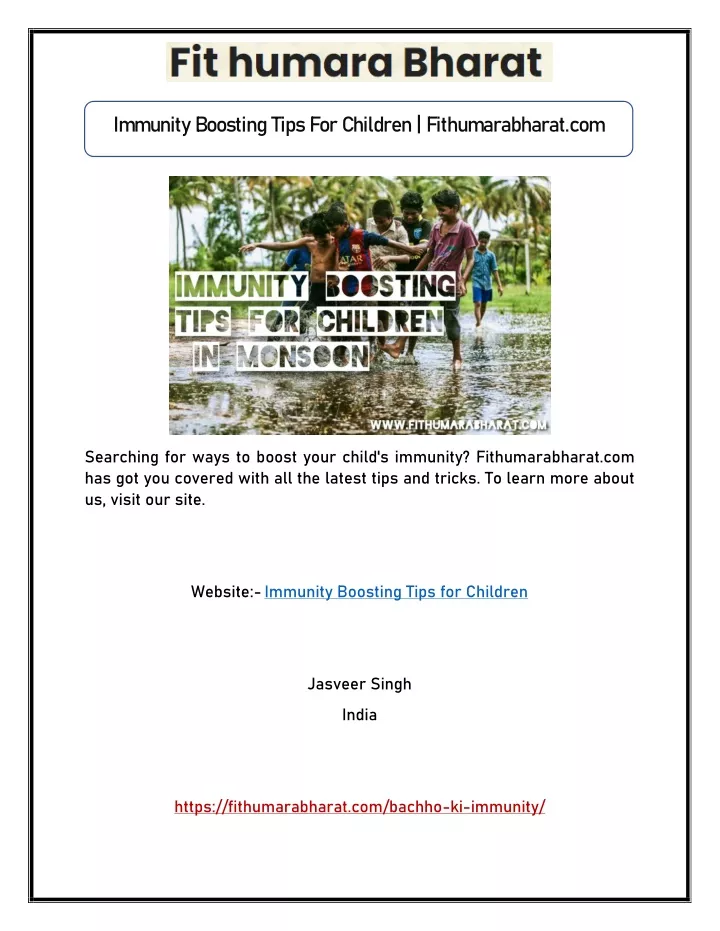 Fit humara Bharat

Immunity Boosting Tips For Children | Fithumarabharat.com

IMMUNITY BOOSTING TIPS FOR CHILDREN IN MONSOON

WWW.FITHUMARABHARAT.COM

Searching for ways to boost your child's immunity? Fithumarabharat.com has got you covered with all the latest tips and tricks. To learn more about us, visit our site.

Website:- Immunity Boosting Tips for Children

Jasveer Singh
India

https://fithumarabharat.com/bachho-ki-immunity/